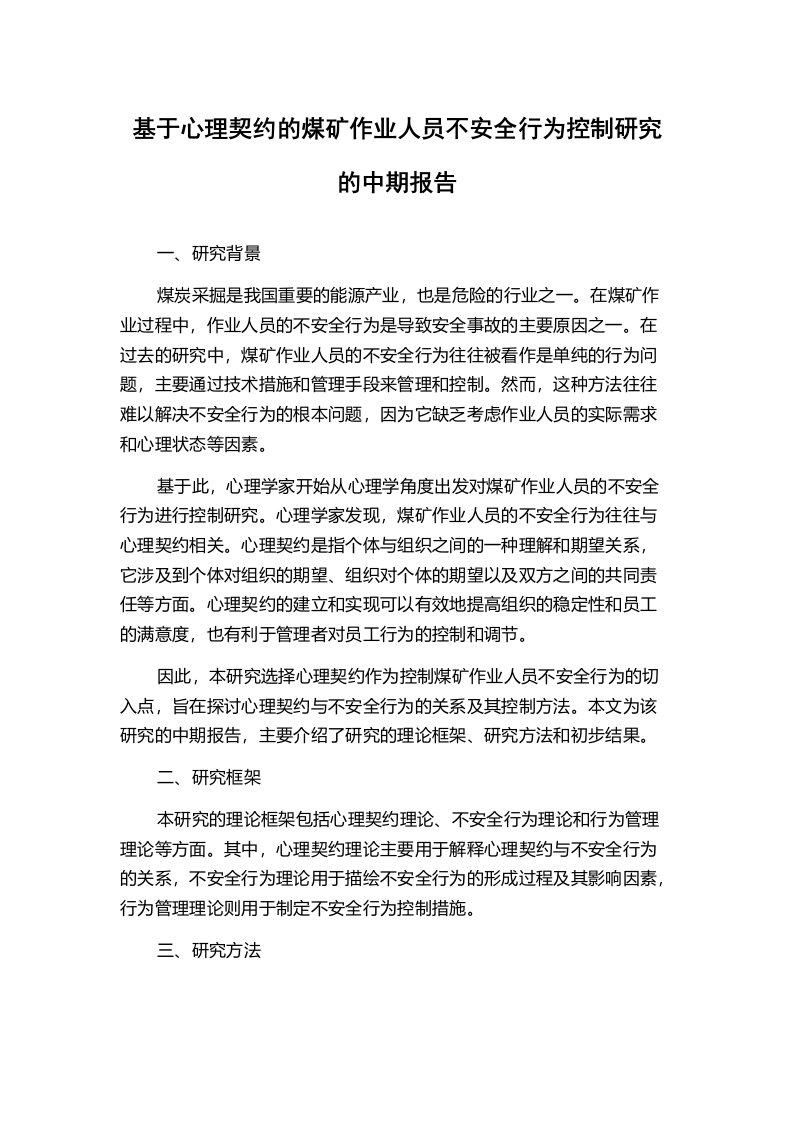 基于心理契约的煤矿作业人员不安全行为控制研究的中期报告

一、研究背景

煤炭采掘是我国重要的能源产业，也是危险的行业之一。在煤矿作业过程中，作业人员的不安全行为是导致安全事故的主要原因之一。在过去的研究中，煤矿作业人员的不安全行为往往被看作是单纯的行为问题，主要通过技术措施和管理手段来管理和控制。然而，这种方法往往难以解决不安全行为的根本问题，因为它缺乏考虑作业人员的实际需求和心理状态等因素。

基于此，心理学家开始从心理学角度出发对煤矿作业人员的不安全行为进行控制研究。心理学家发现，煤矿作业人员的不安全行为往往与心理契约相关。心理契约是指个体与组织之间的一种理解和期望关系，它涉及到个体对组织的期望、组织对个体的期望以及双方之间的共同责任等方面。心理契约的建立和实现可以有效地提高组织的稳定性和员工的满意度，也有利于管理者对员工行为的控制和调节。

因此，本研究选择心理契约作为控制煤矿作业人员不安全行为的切入点，旨在探讨心理契约与不安全行为的关系及其控制方法。本文为该研究的中期报告，主要介绍了研究的理论框架、研究方法和初步结果。

二、研究框架

本研究的理论框架包括心理契约理论、不安全行为理论和行为管理理论等方面。其中，心理契约理论主要用于解释心理契约与不安全行为的关系，不安全行为理论用于描绘不安全行为的形成过程及其影响因素，行为管理理论则用于制定不安全行为控制措施。

三、研究方法